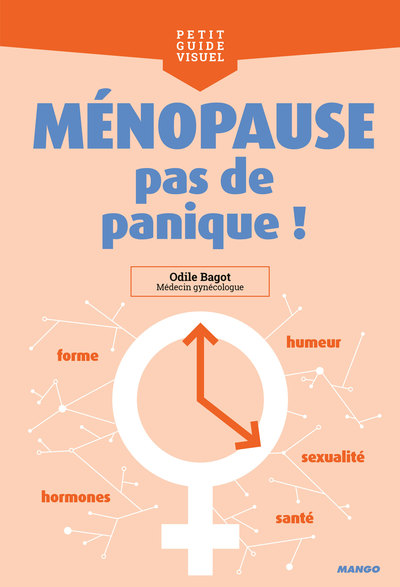 PETIT GUIDE VISUEL

MÉNOPAUSE
pas de panique !

Odile Bagot
Médecin gynécologue

forme
humeur
sexualité
hormones
santé

MANGO